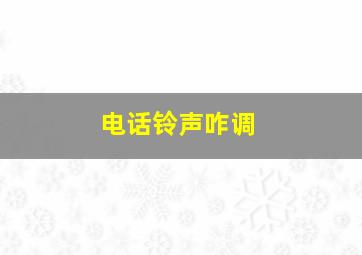 电话铃声咋调